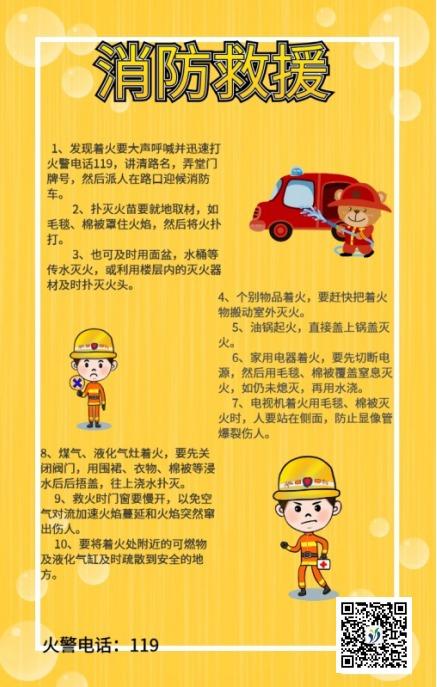 消防救援

1、发现着火要大声呼喊并迅速打火警电话119，讲清路名，弄堂门牌号，然后派人在路口迎候消防车。

2、扑灭火苗要就地取材，如毛毯、棉被罩住火焰，然后将火扑打。

3、也可及时用面盆，水桶等传水灭火，或利用楼层内的灭火器材及时扑灭火头。

4、个别物品着火，要赶快把着火物搬动室外灭火。

5、油锅起火，直接盖上锅盖灭火。

6、家用电器着火，要先切断电源，然后用毛毯、棉被覆盖窒息灭火，如仍未熄灭，再用水浇。

7、电视机着火用毛毯、棉被灭火时，人要站在侧面，防止显像管爆裂伤人。

8、煤气、液化气灶着火，要先关闭阀门，用围裙、衣物、棉被等浸水后后捂盖，往上浇水扑灭。

9、救火时门窗要慢开，以免空气对流加速火焰蔓延和火焰突然窜出伤人。

10、要将着火处附近的可燃物及液化气缸及时疏散到安全的地方。

火警电话：119